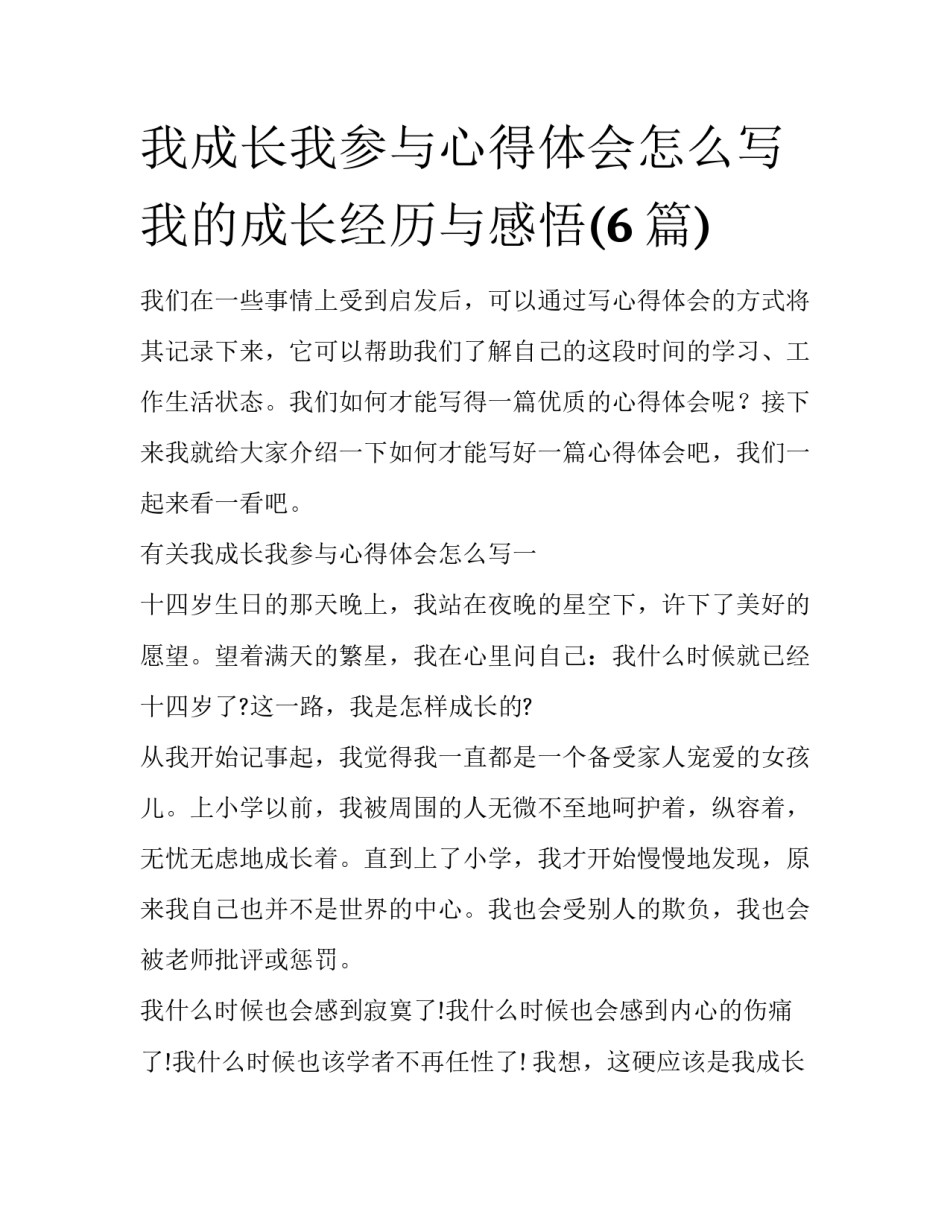 我成长我参与心得体会怎么写 我的成长经历与感悟(6 篇)

我们在一些事情上受到启发后，可以通过写心得体会的方式将其记录下来，它可以帮助我们了解自己的这段时间的学习、工作生活状态。我们如何才能写得一篇优质的心得体会呢？接下来我就给大家介绍一下如何才能写好一篇心得体会吧，我们一起来看一看吧。

有关我成长我参与心得体会怎么写一

十四岁生日的那天晚上，我站在夜晚的星空下，许下了美好的愿望。望着满天的繁星，我在心里问自己：我什么时候就已经十四岁了?这一路，我是怎样成长的?

从我开始记事起，我觉得我一直都是一个备受家人宠爱的女孩儿。上小学以前，我被周围的人无微不至地呵护着，纵容着，无忧无虑地成长着。直到上了小学，我才开始慢慢地发现，原来我自己也并不是世界的中心。我也会受别人的欺负，我也会被老师批评或惩罚。

我什么时候也会感到寂寞了!我什么时候也会感到内心的伤痛了!我什么时候也该学者不再任性了! 我想，这硬应该是我成长